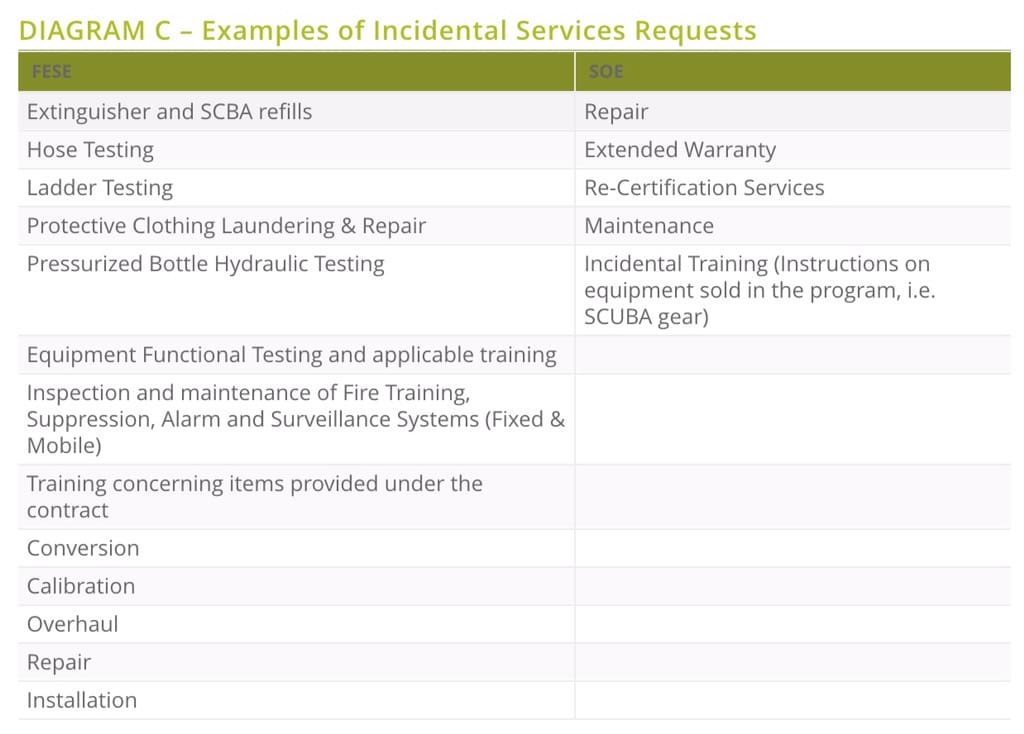 DIAGRAM C – Examples of Incidental Services Requests

| FESE | SOE |
|---|---|
| Extinguisher and SCBA refills | Repair |
| Hose Testing | Extended Warranty |
| Ladder Testing | Re-Certification Services |
| Protective Clothing Laundering & Repair | Maintenance |
| Pressurized Bottle Hydraulic Testing | Incidental Training (Instructions on equipment sold in the program, i.e. SCUBA gear) |
| Equipment Functional Testing and applicable training | |
| Inspection and maintenance of Fire Training, Suppression, Alarm and Surveillance Systems (Fixed & Mobile) | |
| Training concerning items provided under the contract | |
| Conversion | |
| Calibration | |
| Overhaul | |
| Repair | |
| Installation | |